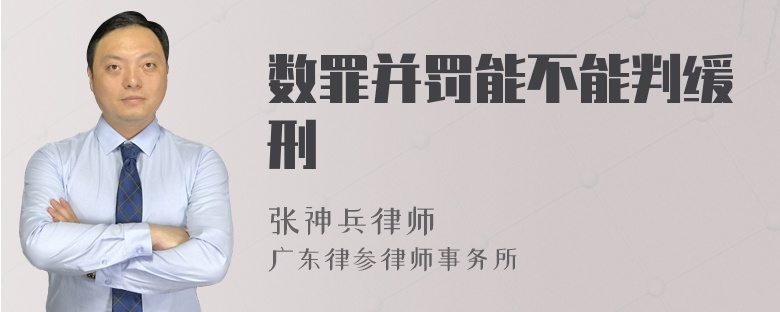 数罪并罚能不能判缓刑

张神兵律师
广东律参律师事务所